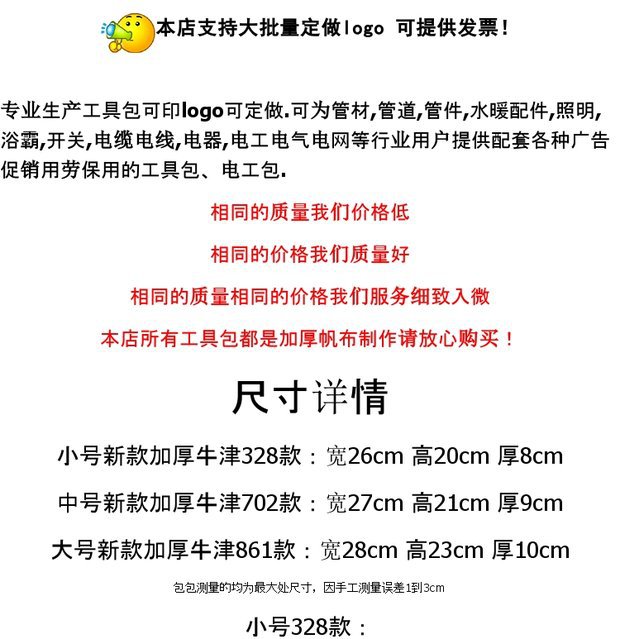 本店支持大批量定做logo 可提供发票！

专业生产工具包可印logo可定做.可为管材,管道,管件,水暖配件,照明,浴霸,开关,电缆电线,电器,电工电气电网等行业用户提供配套各种广告促销用劳保用的工具包、电工包.

相同的质量我们价格低

相同的价格我们质量好

相同的质量相同的价格我们服务细致入微

本店所有工具包都是加厚帆布制作请放心购买！

尺寸详情

小号新款加厚牛津328款：宽26cm 高20cm 厚8cm

中号新款加厚牛津702款：宽27cm 高21cm 厚9cm

大号新款加厚牛津861款：宽28cm 高23cm 厚10cm

包包测量的均为最大处尺寸，因手工测量误差1到3cm

小号328款：